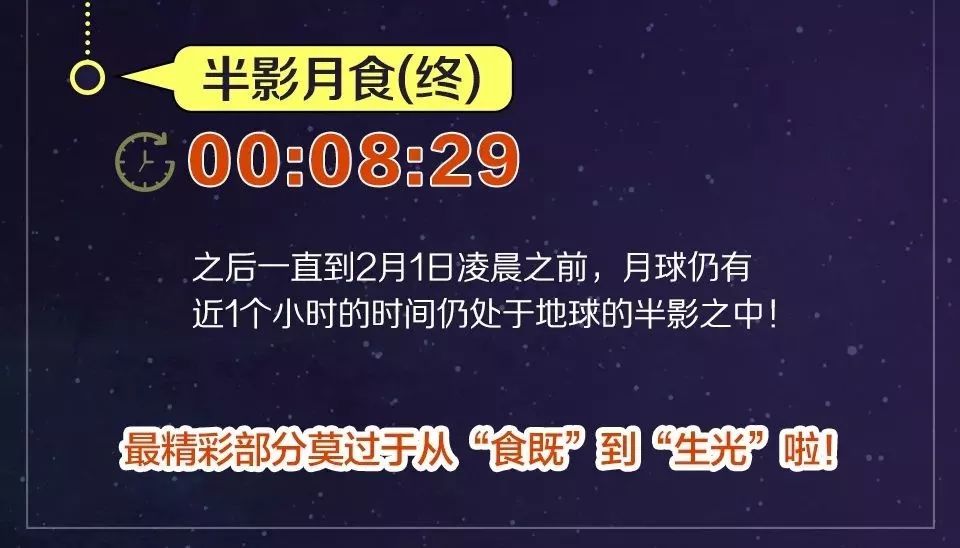 半影月食(终)

00:08:29

之后一直到2月1日凌晨之前，月球仍有近1个小时的时间仍处于地球的半影之中！

最精彩部分莫过于从“食既”到“生光”啦！